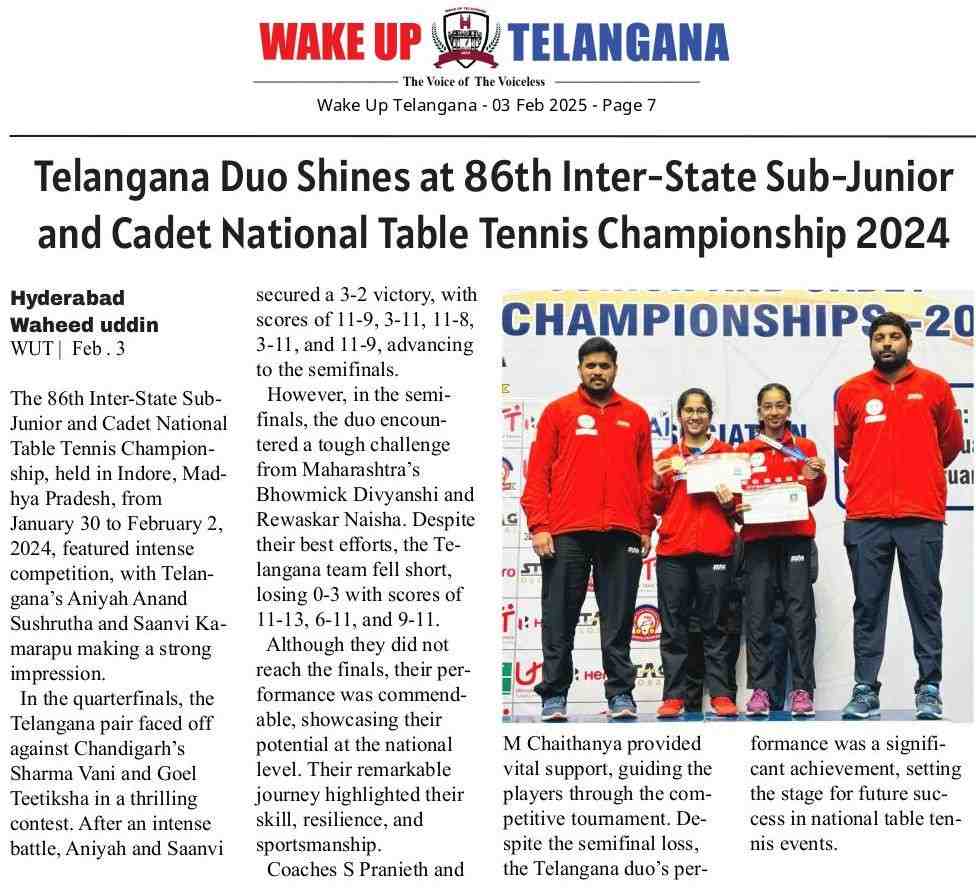 WAKE UP TELANGANA

The Voice of The Voiceless

Wake Up Telangana - 03 Feb 2025 - Page 7

Telangana Duo Shines at 86th Inter-State Sub-Junior and Cadet National Table Tennis Championship 2024

Hyderabad
Waheed uddin
WUT | Feb . 3

The 86th Inter-State Sub-Junior and Cadet National Table Tennis Championship, held in Indore, Madhya Pradesh, from January 30 to February 2, 2024, featured intense competition, with Telangana's Aniyah Anand Sushrutha and Saanvi Kamarapu making a strong impression.

In the quarterfinals, the Telangana pair faced off against Chandigarh's Sharma Vani and Goel Teetiksha in a thrilling contest. After an intense battle, Aniyah and Saanvi secured a 3-2 victory, with scores of 11-9, 3-11, 11-8, 3-11, and 11-9, advancing to the semifinals.

However, in the semifinals, the duo encountered a tough challenge from Maharashtra's Bhowmick Divyanshi and Rewaskar Naisha. Despite their best efforts, the Telangana team fell short, losing 0-3 with scores of 11-13, 6-11, and 9-11.

Although they did not reach the finals, their performance was commendable, showcasing their potential at the national level. Their remarkable journey highlighted their skill, resilience, and sportsmanship.

Coaches S Pranieth and M Chaithanya provided vital support, guiding the players through the competitive tournament. Despite the semifinal loss, the Telangana duo's performance was a significant achievement, setting the stage for future success in national table tennis events.

CHAMPIONSHIPS - 20